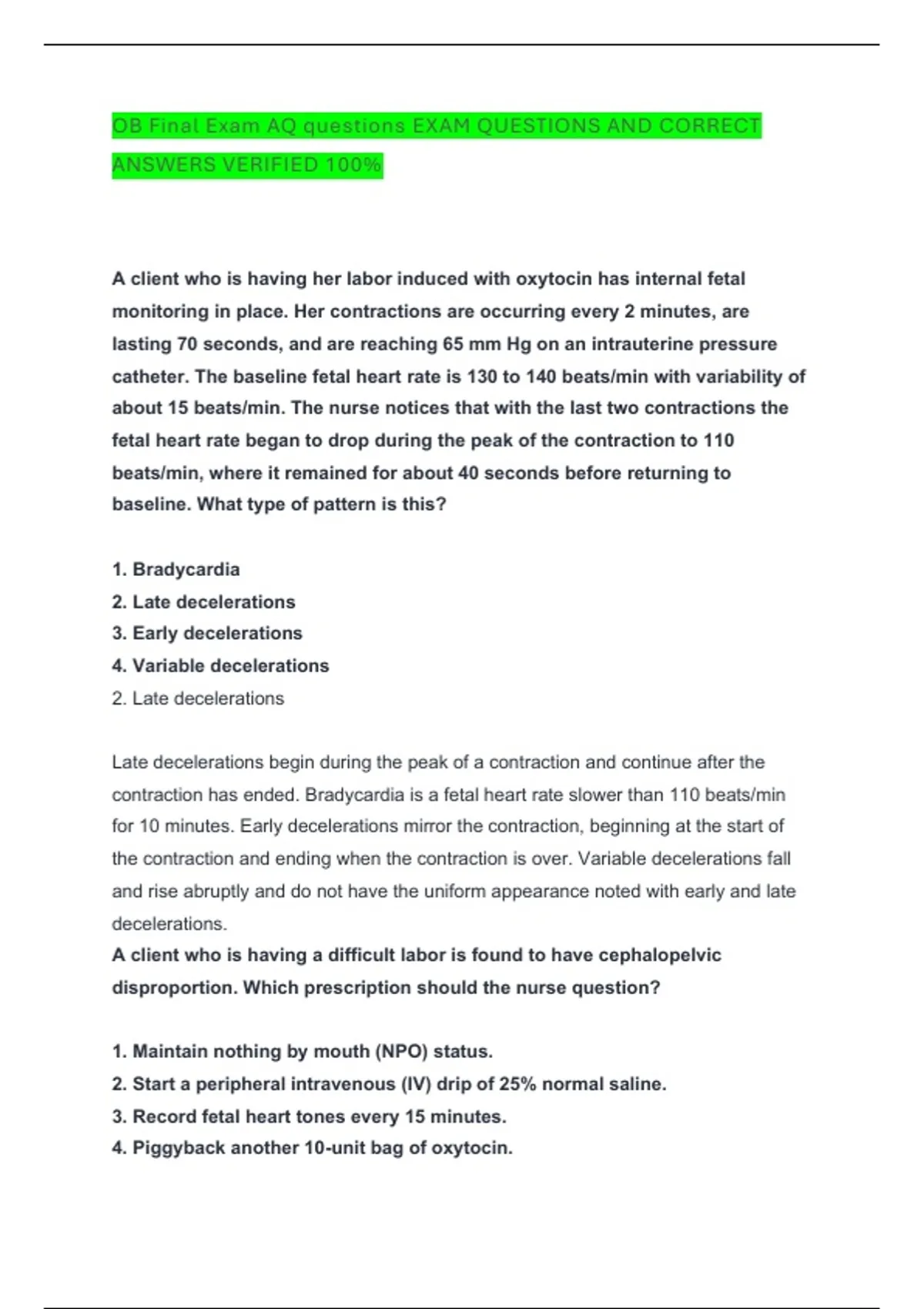 OB Final Exam AQ questions EXAM QUESTIONS AND CORRECT ANSWERS VERIFIED 100%

A client who is having her labor induced with oxytocin has internal fetal monitoring in place. Her contractions are occurring every 2 minutes, are lasting 70 seconds, and are reaching 65 mm Hg on an intrauterine pressure catheter. The baseline fetal heart rate is 130 to 140 beats/min with variability of about 15 beats/min. The nurse notices that with the last two contractions the fetal heart rate began to drop during the peak of the contraction to 110 beats/min, where it remained for about 40 seconds before returning to baseline. What type of pattern is this?

1. Bradycardia
2. Late decelerations
3. Early decelerations
4. Variable decelerations
2. Late decelerations

Late decelerations begin during the peak of a contraction and continue after the contraction has ended. Bradycardia is a fetal heart rate slower than 110 beats/min for 10 minutes. Early decelerations mirror the contraction, beginning at the start of the contraction and ending when the contraction is over. Variable decelerations fall and rise abruptly and do not have the uniform appearance noted with early and late decelerations.

A client who is having a difficult labor is found to have cephalopelvic disproportion. Which prescription should the nurse question?

1. Maintain nothing by mouth (NPO) status.
2. Start a peripheral intravenous (IV) drip of 25% normal saline.
3. Record fetal heart tones every 15 minutes.
4. Piggyback another 10-unit bag of oxytocin.